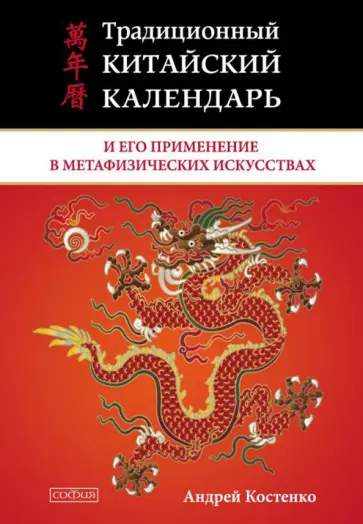 萬年曆

Традиционный КИТАЙСКИЙ КАЛЕНДАРЬ

И ЕГО ПРИМЕНЕНИЕ В МЕТАФИЗИЧЕСКИХ ИСКУССТВАХ

софия

Андрей Костенко